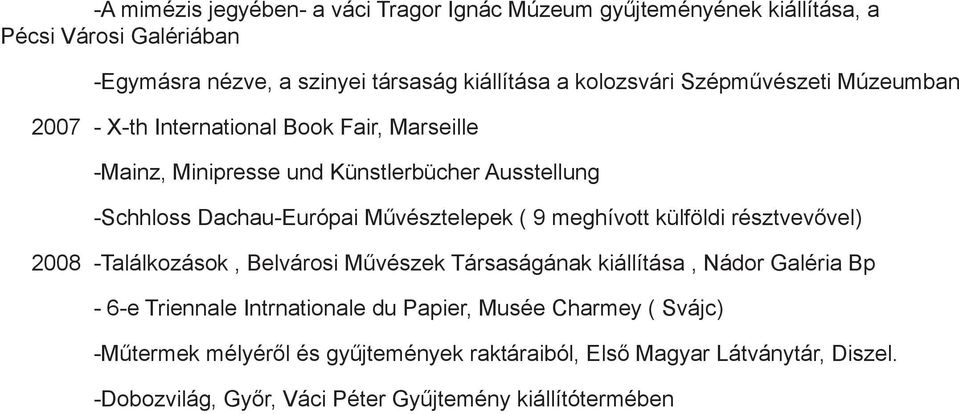 -A mimézis jegyében- a váci Tragor Ignác Múzeum gyűjteményének kiállítása, a Pécsi Városi Galériában

-Egymásra nézve, a szinyei társaság kiállítása a kolozsvári Szépművészeti Múzeumban

2007 - X-th International Book Fair, Marseille

-Mainz, Minipresse und Künstlerbücher Ausstellung

-Schhloss Dachau-Európai Művésztelepek ( 9 meghívott külföldi résztvevővel)

2008 -Találkozások , Belvárosi Művészek Társaságának kiállítása , Nádor Galéria Bp

- 6-e Triennale Intrnationale du Papier, Musée Charmey ( Svájc)

-Műtermek mélyéről és gyűjtemények raktáraiból, Első Magyar Látványtár, Diszel.

-Dobozvilág, Győr, Váci Péter Gyűjtemény kiállítótermében